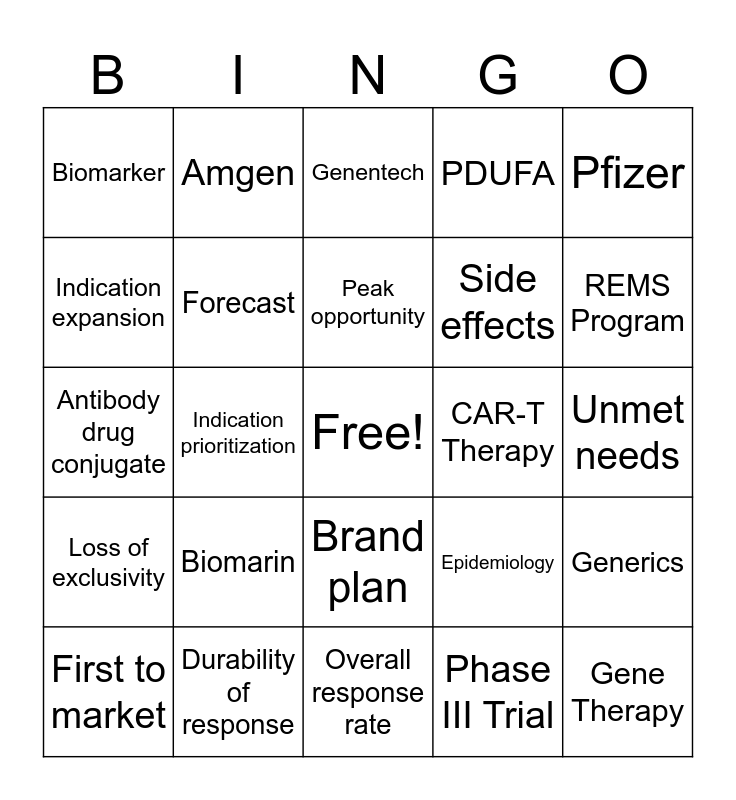 | B | I | N | G | O |
|---|---|---|---|---|
| Biomarker | Amgen | Genentech | PDUFA | Pfizer |
| Indication expansion | Forecast | Peak opportunity | Side effects | REMS Program |
| Antibody drug conjugate | Indication prioritization | Free! | CAR-T Therapy | Unmet needs |
| Loss of exclusivity | Biomarin | Brand plan | Epidemiology | Generics |
| First to market | Durability of response | Overall response rate | Phase III Trial | Gene Therapy |